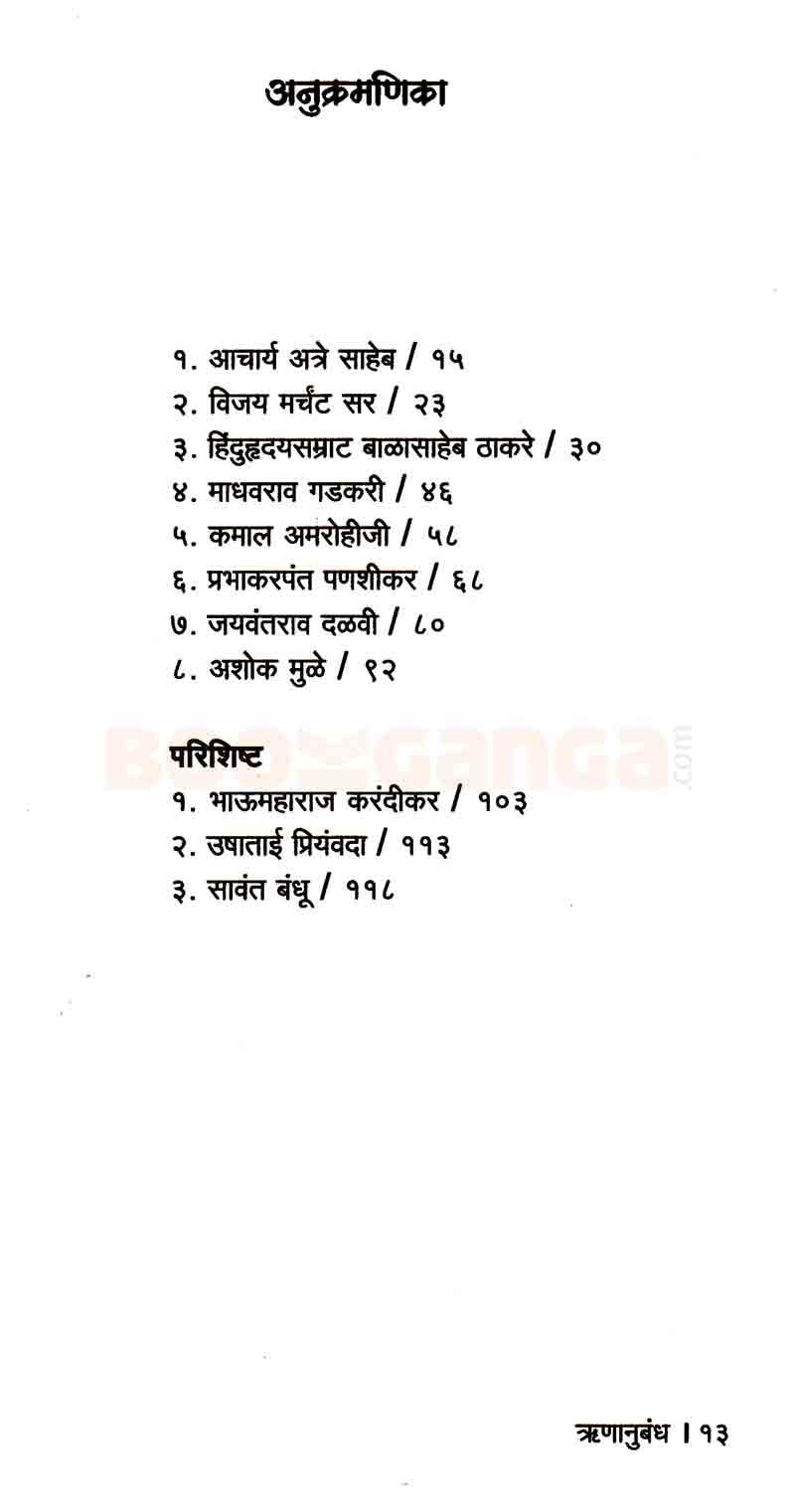 अनुक्रमणिका

१. आचार्य अत्रे साहेब / १५
२. विजय मर्चंट सर / २३
३. हिंदुहृदयसम्राट बाळासाहेब ठाकरे / ३०
४. माधवराव गडकरी / ४६
५. कमाल अमरोहीजी / ५८
६. प्रभाकरपंत पणशीकर / ६८
७. जयवंतराव दळवी / ८०
८. अशोक मुळे / ९२

परिशिष्ट
१. भाऊमहाराज करंदीकर / १०३
२. उषाताई प्रियंवदा / ११३
३. सावंत बंधू / ११८

ऋणानुबंध । १३

BookGanga.com